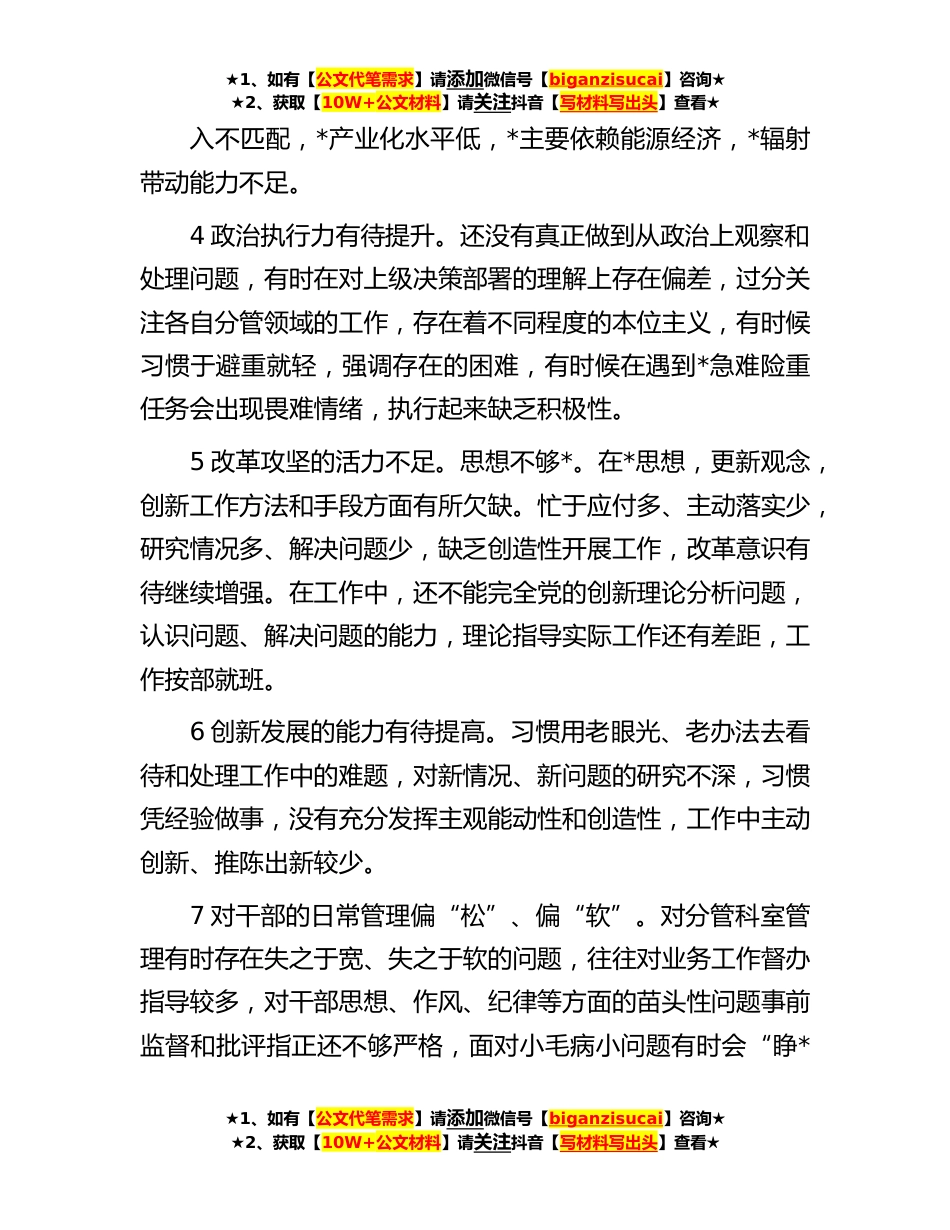 ★1、如有【公文代笔需求】请添加微信号【biganzisucai】咨询★
★2、获取【10W+公文材料】请关注抖音【写材料写出头】查看★

入不匹配，*产业化水平低，*主要依赖能源经济，*辐射带动能力不足。

4 政治执行力有待提升。还没有真正做到从政治上观察和处理问题，有时在对上级决策部署的理解上存在偏差，过分关注各自分管领域的工作，存在着不同程度的本位主义，有时候习惯于避重就轻，强调存在的困难，有时候在遇到*急难险重任务会出现畏难情绪，执行起来缺乏积极性。

5 改革攻坚的活力不足。思想不够*。在*思想，更新观念，创新工作方法和手段方面有所欠缺。忙于应付多、主动落实少，研究情况多、解决问题少，缺乏创造性开展工作，改革意识有待继续增强。在工作中，还不能完全党的创新理论分析问题，认识问题、解决问题的能力，理论指导实际工作还有差距，工作按部就班。

6 创新发展的能力有待提高。习惯用老眼光、老办法去看待和处理工作中的难题，对新情况、新问题的研究不深，习惯凭经验做事，没有充分发挥主观能动性和创造性，工作中主动创新、推陈出新较少。

7 对干部的日常管理偏“松”、偏“软”。对分管科室管理有时存在失之于宽、失之于软的问题，往往对业务工作督办指导较多，对干部思想、作风、纪律等方面的苗头性问题事前监督和批评指正还不够严格，面对小毛病小问题有时会“睁*

★1、如有【公文代笔需求】请添加微信号【biganzisucai】咨询★
★2、获取【10W+公文材料】请关注抖音【写材料写出头】查看★